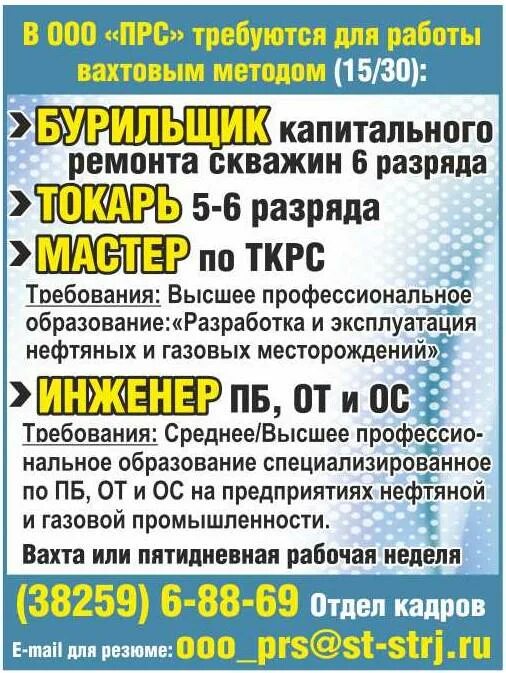 В ООО «ПРС» требуются для работы вахтовым методом (15/30):

БУРИЛЬЩИК капитального ремонта скважин 6 разряда

ТОКАРЬ 5-6 разряда

МАСТЕР по ТКРС

Требования: Высшее профессиональное образование:«Разработка и эксплуатация нефтяных и газовых месторождений»

ИНЖЕНЕР ПБ, ОТ и ОС

Требования: Среднее/Высшее профессиональное образование специализированное по ПБ, ОТ и ОС на предприятиях нефтяной и газовой промышленности.

Вахта или пятидневная рабочая неделя

(38259) 6-88-69 Отдел кадров

E-mail для резюме: ooo_prs@st-strj.ru